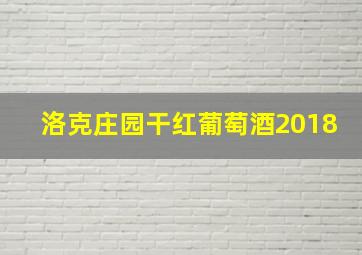 洛克庄园干红葡萄酒2018